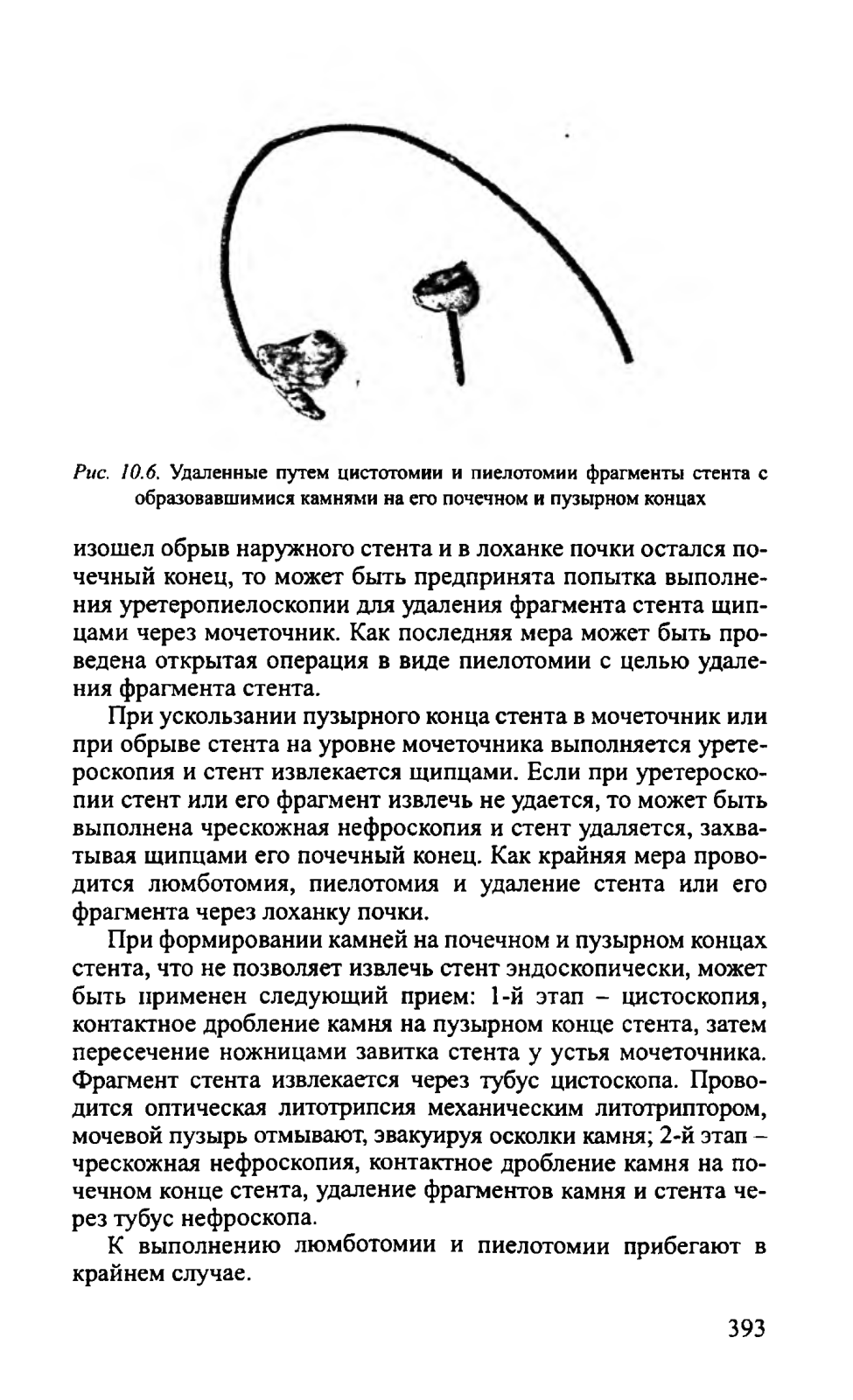 Рис. 10.6. Удаленные путем цистотомии и пиелотомии фрагменты стента с образовавшимися камнями на его почечном и пузырном концах

изошел обрыв наружного стента и в лоханке почки остался почечный конец, то может быть предпринята попытка выполнения уретеропиелоскопии для удаления фрагмента стента щипцами через мочеточник. Как последняя мера может быть проведена открытая операция в виде пиелотомии с целью удаления фрагмента стента.

При ускользании пузырного конца стента в мочеточник или при обрыве стента на уровне мочеточника выполняется уретероскопия и стент извлекается щипцами. Если при уретероскопии стент или его фрагмент извлечь не удается, то может быть выполнена чрескожная нефроскопия и стент удаляется, захватывая щипцами его почечный конец. Как крайняя мера проводится люмботомия, пиелотомия и удаление стента или его фрагмента через лоханку почки.

При формировании камней на почечном и пузырном концах стента, что не позволяет извлечь стент эндоскопически, может быть применен следующий прием: 1-й этап – цистоскопия, контактное дробление камня на пузырном конце стента, затем пересечение ножницами завитка стента у устья мочеточника. Фрагмент стента извлекается через тубус цистоскопа. Проводится оптическая литотрипсия механическим литотриптором, мочевой пузырь отмывают, эвакуируя осколки камня; 2-й этап – чрескожная нефроскопия, контактное дробление камня на почечном конце стента, удаление фрагментов камня и стента через тубус нефроскопа.

К выполнению люмботомии и пиелотомии прибегают в крайнем случае.

393